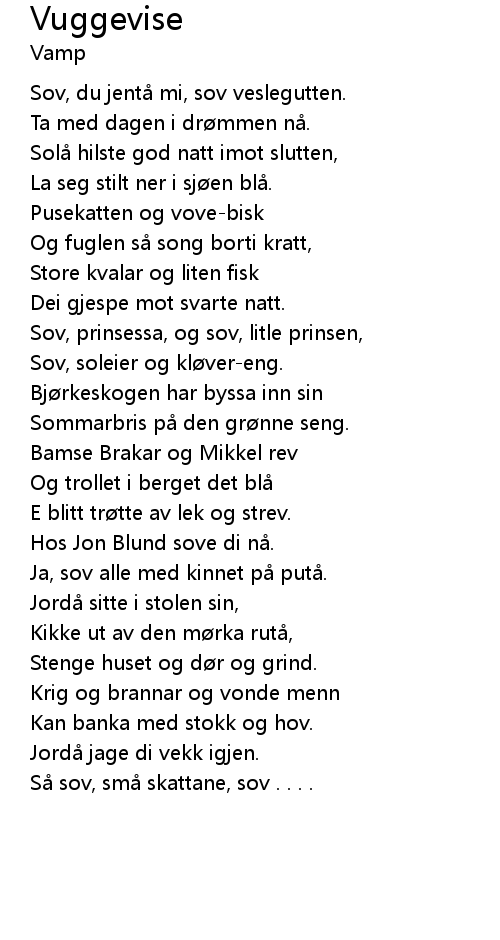 Vuggevise
Vamp

Sov, du jentå mi, sov veslegutten.
Ta med dagen i drømmen nå.
Solå hilste god natt imot slutten,
La seg stilt ner i sjøen blå.
Pusekatten og vove-bisk
Og fuglen så song borti kratt,
Store kvalar og liten fisk
Dei gjespe mot svarte natt.
Sov, prinsessa, og sov, litle prinsen,
Sov, soleier og kløver-eng.
Bjørkeskogen har byssa inn sin
Sommarbris på den grønne seng.
Bamse Brakar og Mikkel rev
Og trollet i berget det blå
E blitt trøtte av lek og strev.
Hos Jon Blund sove di nå.
Ja, sov alle med kinnet på putå.
Jordå sitte i stolen sin,
Kikke ut av den mørka rutå,
Stenge huset og dør og grind.
Krig og brannar og vonde menn
Kan banka med stokk og hov.
Jordå jage di vekk igjen.
Så sov, små skattane, sov . . . .